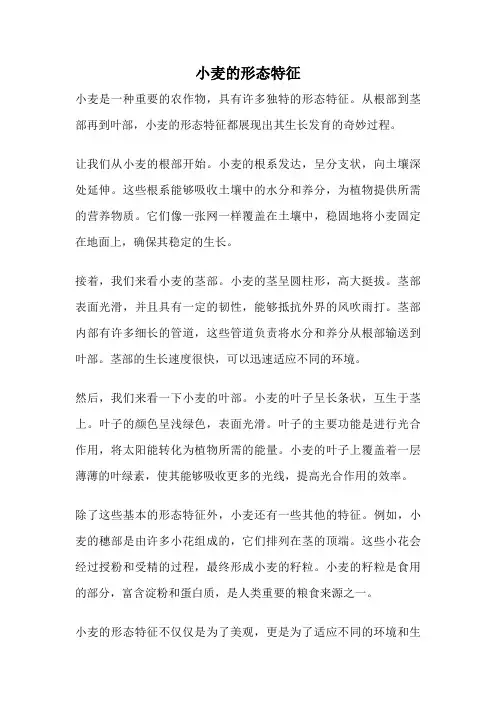 小麦的形态特征

小麦是一种重要的农作物，具有许多独特的形态特征。从根部到茎部再到叶部，小麦的形态特征都展现出其生长发育的奇妙过程。

让我们从小麦的根部开始。小麦的根系发达，呈分支状，向土壤深处延伸。这些根系能够吸收土壤中的水分和养分，为植物提供所需的营养物质。它们像一张网一样覆盖在土壤中，稳固地将小麦固定在地面上，确保其稳定的生长。

接着，我们来看小麦的茎部。小麦的茎呈圆柱形，高大挺拔。茎部表面光滑，并且具有一定的韧性，能够抵抗外界的风吹雨打。茎部内部有许多细长的管道，这些管道负责将水分和养分从根部输送到叶部。茎部的生长速度很快，可以迅速适应不同的环境。

然后，我们来看一下小麦的叶部。小麦的叶子呈长条状，互生于茎上。叶子的颜色呈浅绿色，表面光滑。叶子的主要功能是进行光合作用，将太阳能转化为植物所需的能量。小麦的叶子上覆盖着一层薄薄的叶绿素，使其能够吸收更多的光线，提高光合作用的效率。

除了这些基本的形态特征外，小麦还有一些其他的特征。例如，小麦的穗部是由许多小花组成的，它们排列在茎的顶端。这些小花会经过授粉和受精的过程，最终形成小麦的籽粒。小麦的籽粒是食用的部分，富含淀粉和蛋白质，是人类重要的粮食来源之一。

小麦的形态特征不仅仅是为了美观，更是为了适应不同的环境和生